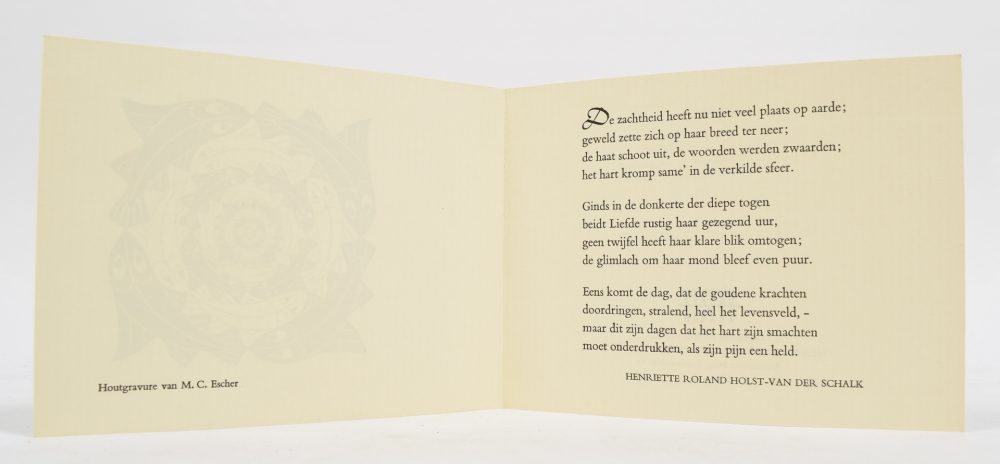 Houtgravure van M. C. Escher

De zachtheid heeft nu niet veel plaats op aarde;
geweld zette zich op haar breed ter neer;
de haat schoot uit, de woorden werden zwaarden;
het hart kromp same' in de verkilde sfeer.

Ginds in de donkerte der diepe togen
beidt Liefde rustig haar gezegend uur,
geen twijfel heeft haar klare blik omtogen;
de glimlach om haar mond bleef even puur.

Eens komt de dag, dat de goudene krachten
doordringen, stralend, heel het levensveld, –
maar dit zijn dagen dat het hart zijn smachten
moet onderdrukken, als zijn pijn een held.

HENRIETTE ROLAND HOLST-VAN DER SCHALK